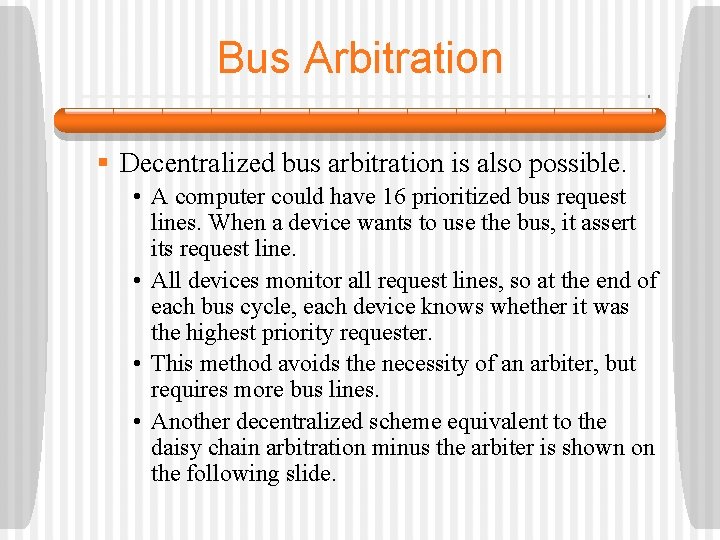 Bus Arbitration

▪ Decentralized bus arbitration is also possible.

• A computer could have 16 prioritized bus request lines. When a device wants to use the bus, it assert its request line.

• All devices monitor all request lines, so at the end of each bus cycle, each device knows whether it was the highest priority requester.

• This method avoids the necessity of an arbiter, but requires more bus lines.

• Another decentralized scheme equivalent to the daisy chain arbitration minus the arbiter is shown on the following slide.